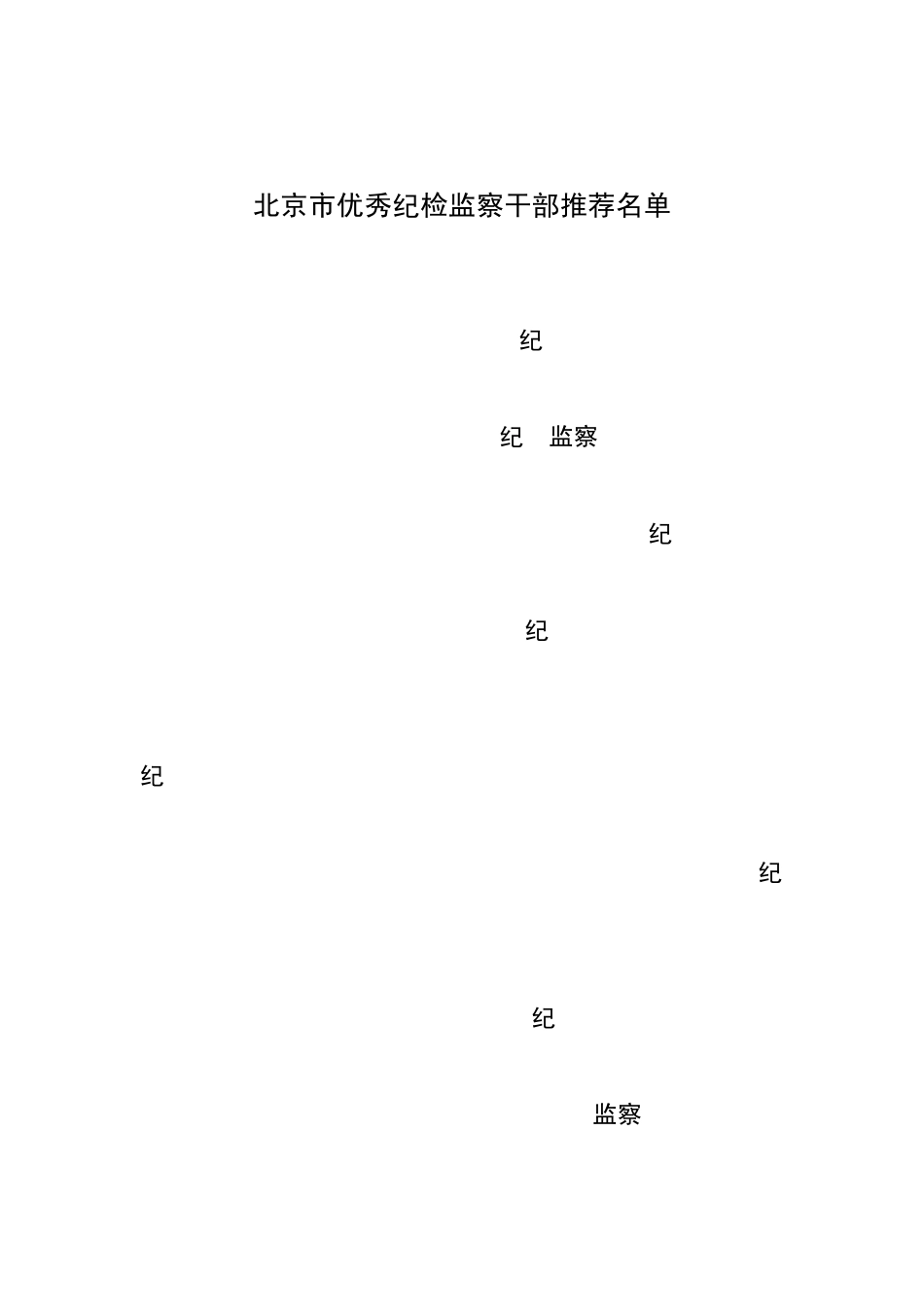 北京市优秀纪检监察干部推荐名单

纪

纪 监察

纪

纪

纪

纪

纪

监察